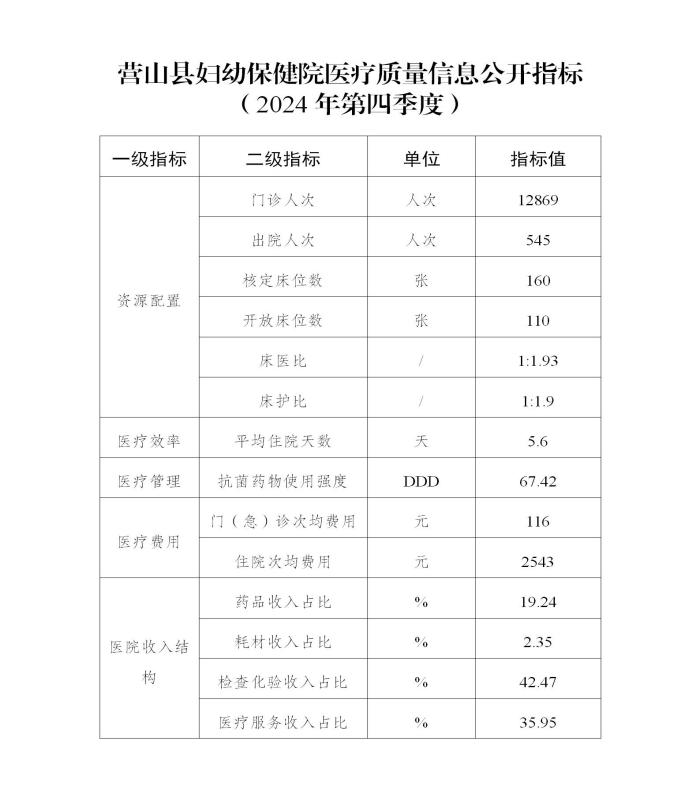 营山县妇幼保健院医疗质量信息公开指标
（2024 年第四季度）

| 一级指标 | 二级指标 | 单位 | 指标值 |
|---|---|---|---|
| 资源配置 | 门诊人次 | 人次 | 12869 |
| | 出院人次 | 人次 | 545 |
| | 核定床位数 | 张 | 160 |
| | 开放床位数 | 张 | 110 |
| | 床医比 | / | 1:1.93 |
| | 床护比 | / | 1:1.9 |
| 医疗效率 | 平均住院天数 | 天 | 5.6 |
| 医疗管理 | 抗菌药物使用强度 | DDD | 67.42 |
| 医疗费用 | 门（急）诊次均费用 | 元 | 116 |
| | 住院次均费用 | 元 | 2543 |
| 医院收入结构 | 药品收入占比 | % | 19.24 |
| | 耗材收入占比 | % | 2.35 |
| | 检查化验收入占比 | % | 42.47 |
| | 医疗服务收入占比 | % | 35.95 |